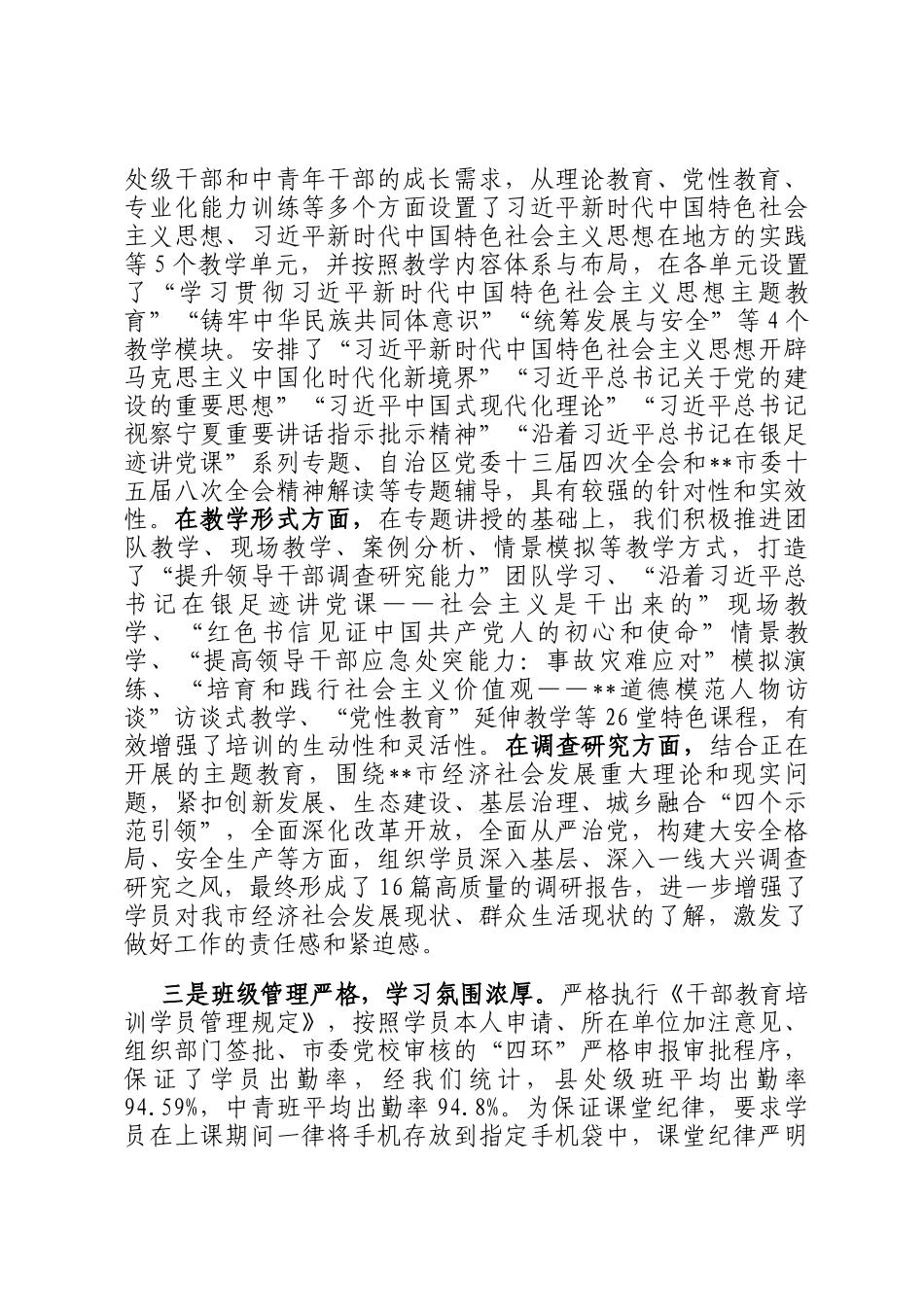 处级干部和中青年干部的成长需求，从理论教育、党性教育、专业化能力训练等多个方面设置了习近平新时代中国特色社会主义思想、习近平新时代中国特色社会主义思想在地方的实践等5个教学单元，并按照教学内容体系与布局，在各单元设置了“学习贯彻习近平新时代中国特色社会主义思想主题教育”“铸牢中华民族共同体意识”“统筹发展与安全”等4个教学模块。安排了“习近平新时代中国特色社会主义思想开辟马克思主义中国化时代化新境界”“习近平总书记关于党的建设的重要思想”“习近平中国式现代化理论”“习近平总书记视察宁夏重要讲话指示批示精神”“沿着习近平总书记在银足迹讲党课”系列专题、自治区党委十三届四次全会和**市委十五届八次全会精神解读等专题辅导，具有较强的针对性和实效性。在教学形式方面，在专题讲授的基础上，我们积极推进团队教学、现场教学、案例分析、情景模拟等教学方式，打造了“提升领导干部调查研究能力”团队学习、“沿着习近平总书记在银足迹讲党课——社会主义是干出来的”现场教学、“红色书信见证中国共产党人的初心和使命”情景教学、“提高领导干部应急处突能力：事故灾难应对”模拟演练、“培育和践行社会主义价值观——**道德模范人物访谈”访谈式教学、“党性教育”延伸教学等26堂特色课程，有效增强了培训的生动性和灵活性。在调查研究方面，结合正在开展的主题教育，围绕**市经济社会发展重大理论和现实问题，紧扣创新发展、生态建设、基层治理、城乡融合“四个示范引领”，全面深化改革开放，全面从严治党，构建大安全格局、安全生产等方面，组织学员深入基层、深入一线大兴调查研究之风，最终形成了16篇高质量的调研报告，进一步增强了学员对我市经济社会发展现状、群众生活现状的了解，激发了做好工作的责任感和紧迫感。

三是班级管理严格，学习氛围浓厚。严格执行《干部教育培训学员管理规定》，按照学员本人申请、所在单位加注意见、组织部门签批、市委党校审核的“四环”严格申报审批程序，保证了学员出勤率，经我们统计，县处级班平均出勤率94.59%，中青班平均出勤率94.8%。为保证课堂纪律，要求学员在上课期间一律将手机存放到指定手机袋中，课堂纪律严明